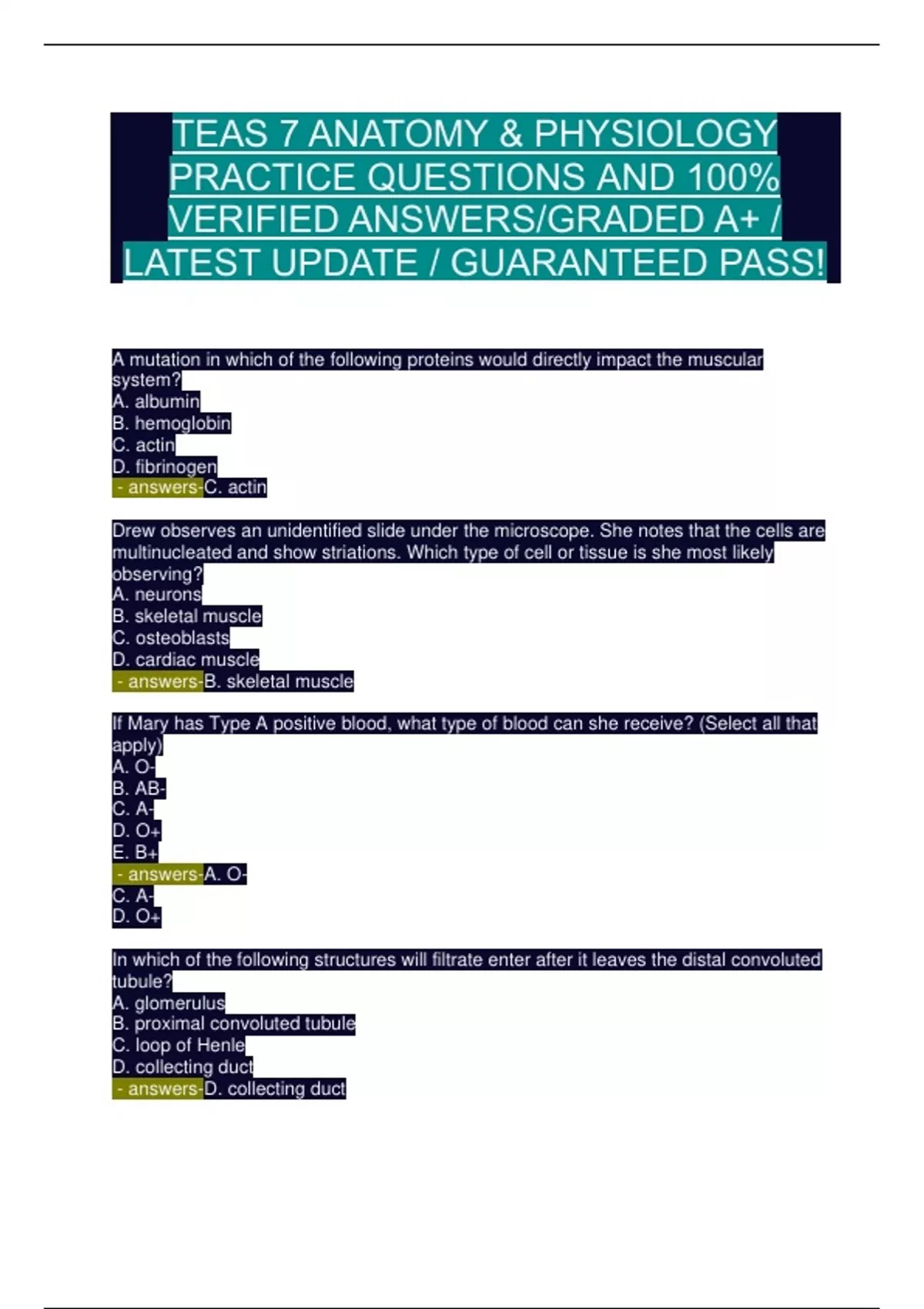 TEAS 7 ANATOMY & PHYSIOLOGY PRACTICE QUESTIONS AND 100% VERIFIED ANSWERS/GRADED A+ / LATEST UPDATE / GUARANTEED PASS!

A mutation in which of the following proteins would directly impact the muscular system?
A. albumin
B. hemoglobin
C. actin
D. fibrinogen
- answers-C. actin

Drew observes an unidentified slide under the microscope. She notes that the cells are multinucleated and show striations. Which type of cell or tissue is she most likely observing?
A. neurons
B. skeletal muscle
C. osteoblasts
D. cardiac muscle
- answers-B. skeletal muscle

If Mary has Type A positive blood, what type of blood can she receive? (Select all that apply)
A. O-
B. AB-
C. A-
D. O+
E. B+
- answers-A. O-
C. A-
D. O+

In which of the following structures will filtrate enter after it leaves the distal convoluted tubule?
A. glomerulus
B. proximal convoluted tubule
C. loop of Henle
D. collecting duct
- answers-D. collecting duct